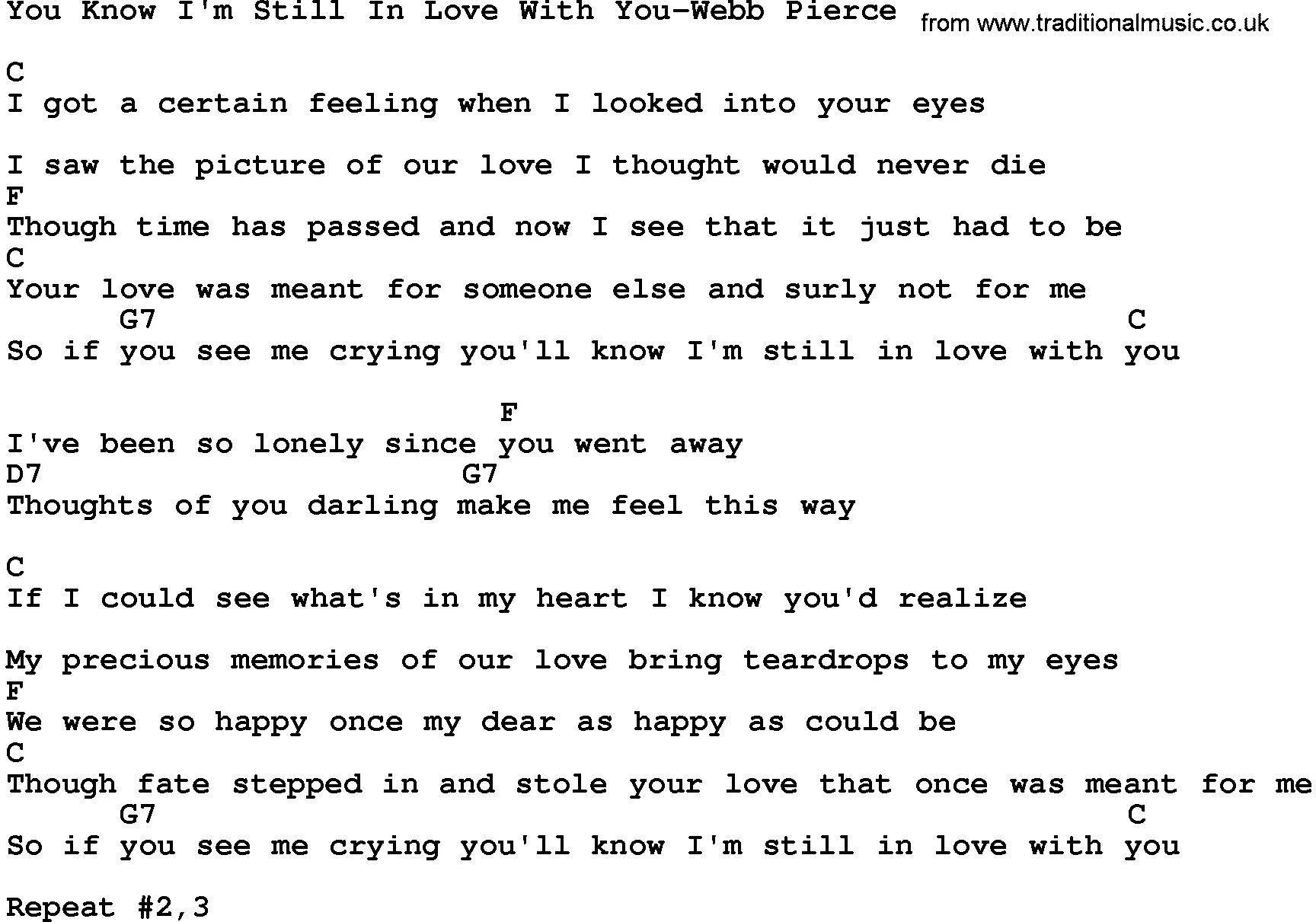 You Know I'm Still In Love With You-Webb Pierce from www.traditionalmusic.co.uk

C
I got a certain feeling when I looked into your eyes

I saw the picture of our love I thought would never die
F
Though time has passed and now I see that it just had to be
C
Your love was meant for someone else and surly not for me
G7 C
So if you see me crying you'll know I'm still in love with you

F
I've been so lonely since you went away
D7 G7
Thoughts of you darling make me feel this way

C
If I could see what's in my heart I know you'd realize

My precious memories of our love bring teardrops to my eyes
F
We were so happy once my dear as happy as could be
C
Though fate stepped in and stole your love that once was meant for me
G7 C
So if you see me crying you'll know I'm still in love with you

Repeat #2,3